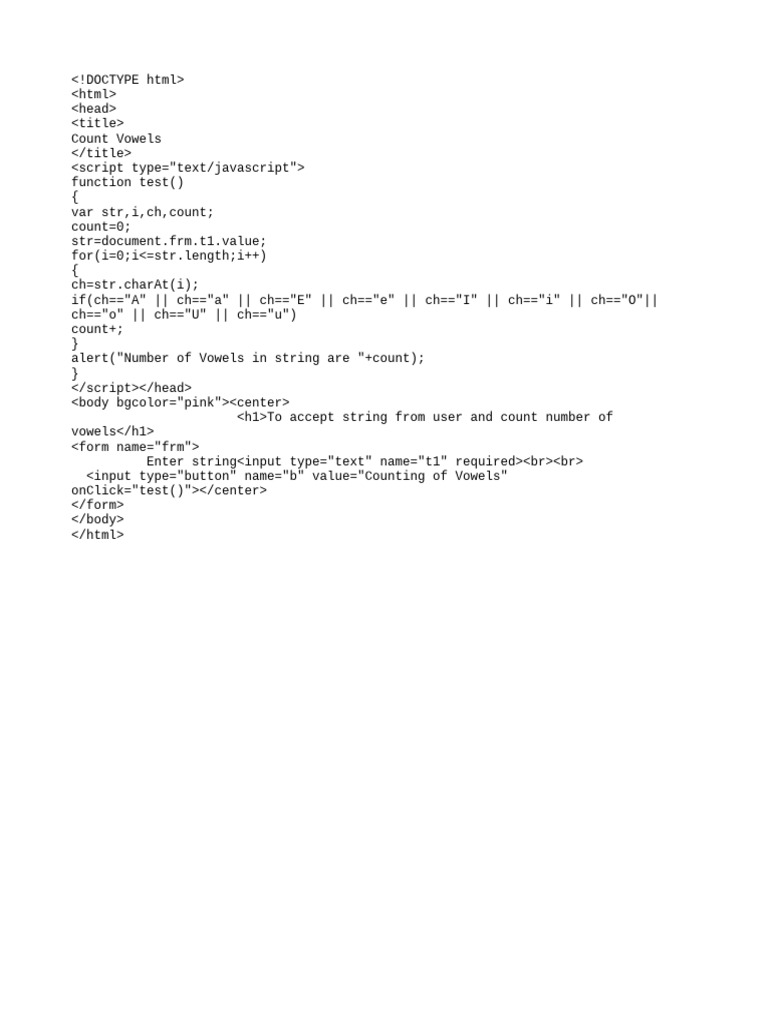 <!DOCTYPE html>
<html>
<head>
<title>
Count Vowels
</title>
<script type="text/javascript">
function test()
{
var str,i,ch,count;
count=0;
str=document.frm.t1.value;
for(i=0;i<=str.length;i++)
{
ch=str.charAt(i);
if(ch=="A" || ch=="a" || ch=="E" || ch=="e" || ch=="I" || ch=="i" || ch=="O"|| ch=="o" || ch=="U" || ch=="u")
count+;
}
alert("Number of Vowels in string are "+count);
}
</script></head>
<body bgcolor="pink"><center>
<h1>To accept string from user and count number of vowels</h1>
<form name="frm">
Enter string<input type="text" name="t1" required><br><br>
<input type="button" name="b" value="Counting of Vowels" onClick="test()"></center>
</form>
</body>
</html>